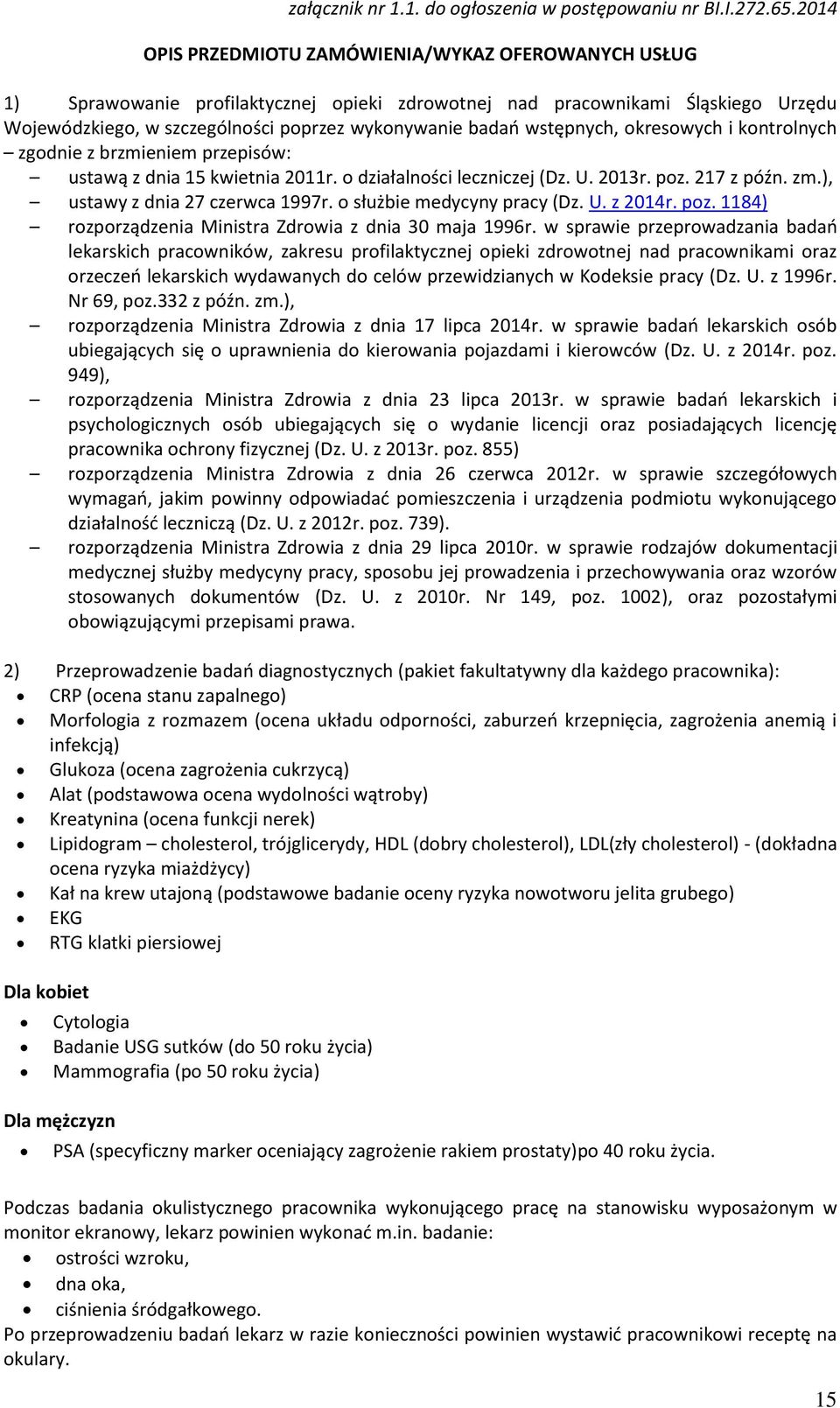 załącznik nr 1.1. do ogłoszenia w postępowaniu nr BI.I.272.65.2014

OPIS PRZEDMIOTU ZAMÓWIENIA/WYKAZ OFEROWANYCH USŁUG

1) Sprawowanie profilaktycznej opieki zdrowotnej nad pracownikami Śląskiego Urzędu Wojewódzkiego, w szczególności poprzez wykonywanie badań wstępnych, okresowych i kontrolnych – zgodnie z brzmieniem przepisów:
– ustawą z dnia 15 kwietnia 2011r. o działalności leczniczej (Dz. U. 2013r. poz. 217 z późn. zm.),
– ustawy z dnia 27 czerwca 1997r. o służbie medycyny pracy (Dz. U. z 2014r. poz. 1184)
– rozporządzenia Ministra Zdrowia z dnia 30 maja 1996r. w sprawie przeprowadzania badań lekarskich pracowników, zakresu profilaktycznej opieki zdrowotnej nad pracownikami oraz orzeczeń lekarskich wydawanych do celów przewidzianych w Kodeksie pracy (Dz. U. z 1996r. Nr 69, poz.332 z późn. zm.),
– rozporządzenia Ministra Zdrowia z dnia 17 lipca 2014r. w sprawie badań lekarskich osób ubiegających się o uprawnienia do kierowania pojazdami i kierowców (Dz. U. z 2014r. poz. 949),
– rozporządzenia Ministra Zdrowia z dnia 23 lipca 2013r. w sprawie badań lekarskich i psychologicznych osób ubiegających się o wydanie licencji oraz posiadających licencję pracownika ochrony fizycznej (Dz. U. z 2013r. poz. 855)
– rozporządzenia Ministra Zdrowia z dnia 26 czerwca 2012r. w sprawie szczegółowych wymagań, jakim powinny odpowiadać pomieszczenia i urządzenia podmiotu wykonującego działalność leczniczą (Dz. U. z 2012r. poz. 739).
– rozporządzenia Ministra Zdrowia z dnia 29 lipca 2010r. w sprawie rodzajów dokumentacji medycznej służby medycyny pracy, sposobu jej prowadzenia i przechowywania oraz wzorów stosowanych dokumentów (Dz. U. z 2010r. Nr 149, poz. 1002), oraz pozostałymi obowiązującymi przepisami prawa.

2) Przeprowadzenie badań diagnostycznych (pakiet fakultatywny dla każdego pracownika):
• CRP (ocena stanu zapalnego)
• Morfologia z rozmazem (ocena układu odporności, zaburzeń krzepnięcia, zagrożenia anemią i infekcją)
• Glukoza (ocena zagrożenia cukrzycą)
• Alat (podstawowa ocena wydolności wątroby)
• Kreatynina (ocena funkcji nerek)
• Lipidogram – cholesterol, trójglicerydy, HDL (dobry cholesterol), LDL(zły cholesterol) - (dokładna ocena ryzyka miażdżycy)
• Kał na krew utajoną (podstawowe badanie oceny ryzyka nowotworu jelita grubego)
• EKG
• RTG klatki piersiowej

Dla kobiet
• Cytologia
• Badanie USG sutków (do 50 roku życia)
• Mammografia (po 50 roku życia)

Dla mężczyzn
• PSA (specyficzny marker oceniający zagrożenie rakiem prostaty)po 40 roku życia.

Podczas badania okulistycznego pracownika wykonującego pracę na stanowisku wyposażonym w monitor ekranowy, lekarz powinien wykonać m.in. badanie:
• ostrości wzroku,
• dna oka,
• ciśnienia śródgałkowego.
Po przeprowadzeniu badań lekarz w razie konieczności powinien wystawić pracownikowi receptę na okulary.

15